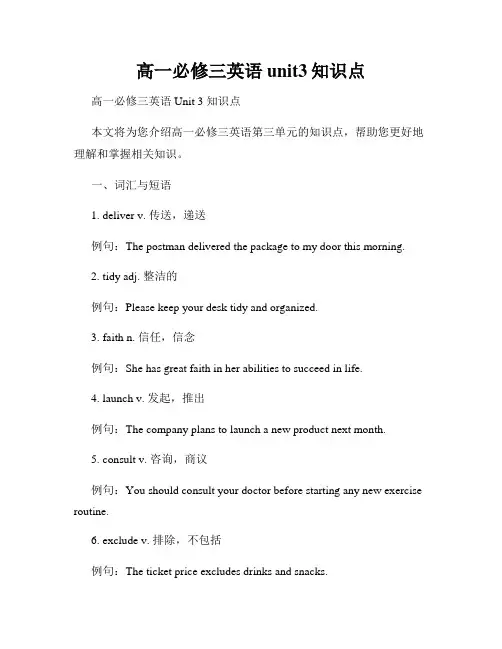 高一必修三英语 unit3 知识点

高一必修三英语 Unit 3 知识点

本文将为您介绍高一必修三英语第三单元的知识点，帮助您更好地理解和掌握相关知识。

一、词汇与短语

1. deliver v. 传送，递送

例句：The postman delivered the package to my door this morning.

2. tidy adj. 整洁的

例句：Please keep your desk tidy and organized.

3. faith n. 信任，信念

例句：She has great faith in her abilities to succeed in life.

4. launch v. 发起，推出

例句：The company plans to launch a new product next month.

5. consult v. 咨询，商议

例句：You should consult your doctor before starting any new exercise routine.

6. exclude v. 排除，不包括

例句：The ticket price excludes drinks and snacks.